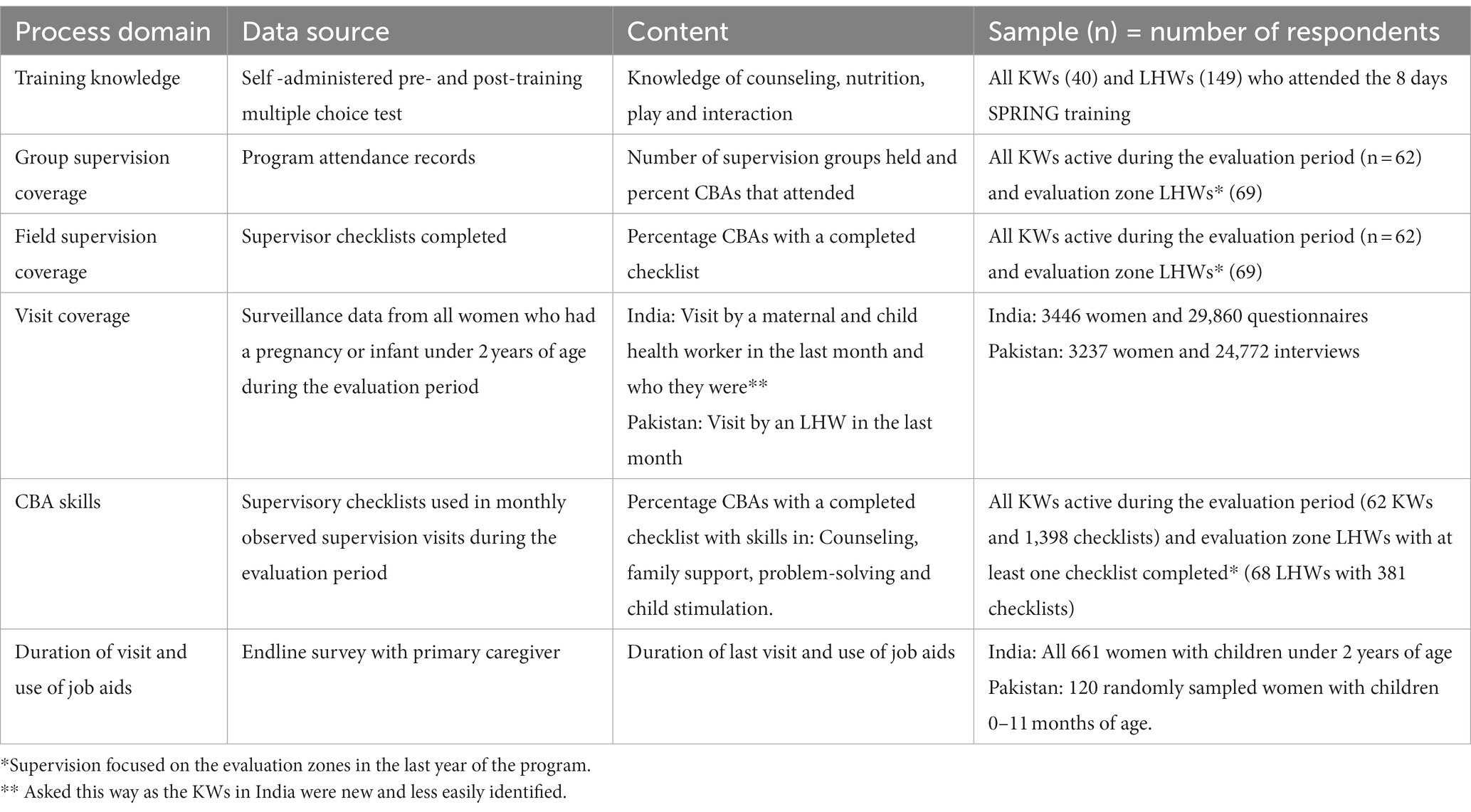 | Process domain | Data source | Content | Sample (n) = number of respondents |
|---|---|---|---|
| Training knowledge | Self -administered pre- and post-training multiple choice test | Knowledge of counseling, nutrition, play and interaction | All KWs (40) and LHWs (149) who attended the 8 days SPRING training |
| Group supervision coverage | Program attendance records | Number of supervision groups held and percent CBAs that attended | All KWs active during the evaluation period (n = 62) and evaluation zone LHWs* (69) |
| Field supervision coverage | Supervisor checklists completed | Percentage CBAs with a completed checklist | All KWs active during the evaluation period (n = 62) and evaluation zone LHWs* (69) |
| Visit coverage | Surveillance data from all women who had a pregnancy or infant under 2 years of age during the evaluation period | India: Visit by a maternal and child health worker in the last month and who they were** Pakistan: Visit by an LHW in the last month | India: 3446 women and 29,860 questionnaires Pakistan: 3237 women and 24,772 interviews |
| CBA skills | Supervisory checklists used in monthly observed supervision visits during the evaluation period | Percentage CBAs with a completed checklist with skills in: Counseling, family support, problem-solving and child stimulation. | All KWs active during the evaluation period (62 KWs and 1,398 checklists) and evaluation zone LHWs with at least one checklist completed* (68 LHWs with 381 checklists) |
| Duration of visit and use of job aids | Endline survey with primary caregiver | Duration of last visit and use of job aids | India: All 661 women with children under 2 years of age Pakistan: 120 randomly sampled women with children 0–11 months of age. |

*Supervision focused on the evaluation zones in the last year of the program.
** Asked this way as the KWs in India were new and less easily identified.